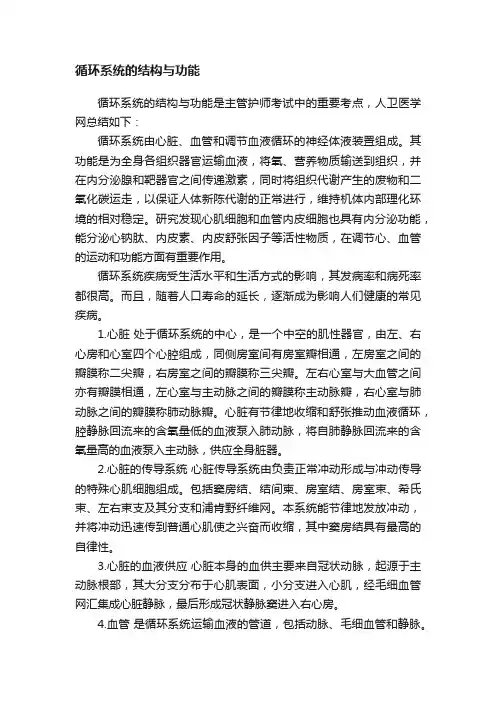 循环系统的结构与功能

循环系统的结构与功能是主管护师考试中的重要考点，人卫医学网总结如下：

循环系统由心脏、血管和调节血液循环的神经体液装置组成。其功能是为全身各组织器官运输血液，将氧、营养物质输送到组织，并在内分泌腺和靶器官之间传递激素，同时将组织代谢产生的废物和二氧化碳运走，以保证人体新陈代谢的正常进行，维持机体内部理化环境的相对稳定。研究发现心肌细胞和血管内皮细胞也具有内分泌功能，能分泌心钠肽、内皮素、内皮舒张因子等活性物质，在调节心、血管的运动和功能方面有重要作用。

循环系统疾病受生活水平和生活方式的影响，其发病率和病死率都很高。而且，随着人口寿命的延长，逐渐成为影响人们健康的常见疾病。

1.心脏 处于循环系统的中心，是一个中空的肌性器官，由左、右心房和心室四个心腔组成，同侧房室间有房室瓣相通，左房室之间的瓣膜称二尖瓣，右房室之间的瓣膜称三尖瓣。左右心室与大血管之间亦有瓣膜相通，左心室与主动脉之间的瓣膜称主动脉瓣，右心室与肺动脉之间的瓣膜称肺动脉瓣。心脏有节律地收缩和舒张推动血液循环，腔静脉回流来的含氧量低的血液泵入肺动脉，将自肺静脉回流来的含氧量高的血液泵入主动脉，供应全身脏器。

2.心脏的传导系统 心脏传导系统由负责正常冲动形成与冲动传导的特殊心肌细胞组成。包括窦房结、结间束、房室结、房室束、希氏束、左右束支及其分支和浦肯野纤维网。本系统能节律地发放冲动，并将冲动迅速传到普通心肌使之兴奋而收缩，其中窦房结具有最高的自律性。

3.心脏的血液供应 心脏本身的血供主要来自冠状动脉，起源于主动脉根部，其大分支分布于心肌表面，小分支进入心肌，经毛细血管网汇集成心脏静脉，最后形成冠状静脉窦进入右心房。

4.血管 是循环系统运输血液的管道，包括动脉、毛细血管和静脉。